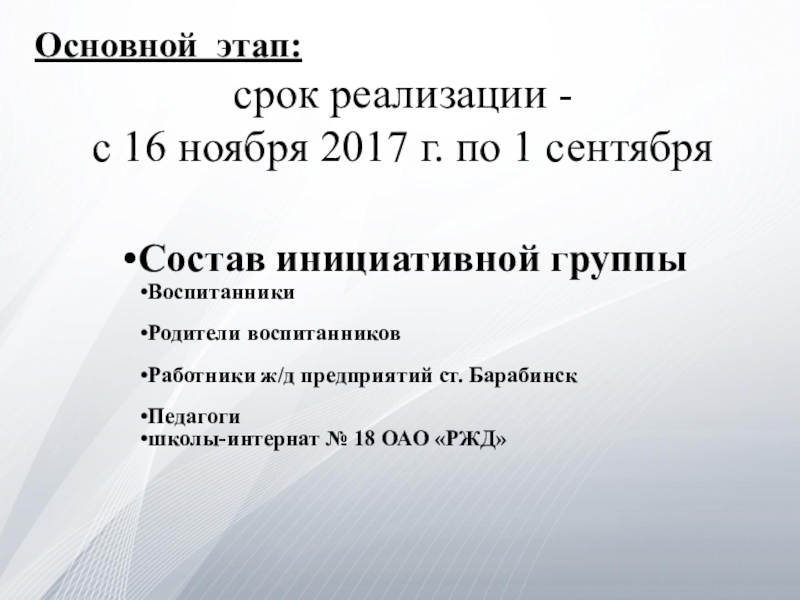 Основной этап:

срок реализации -
с 16 ноября 2017 г. по 1 сентября

• Состав инициативной группы
• Воспитанники
• Родители воспитанников
• Работники ж/д предприятий ст. Барабинск
• Педагоги
• школы-интернат № 18 ОАО «РЖД»